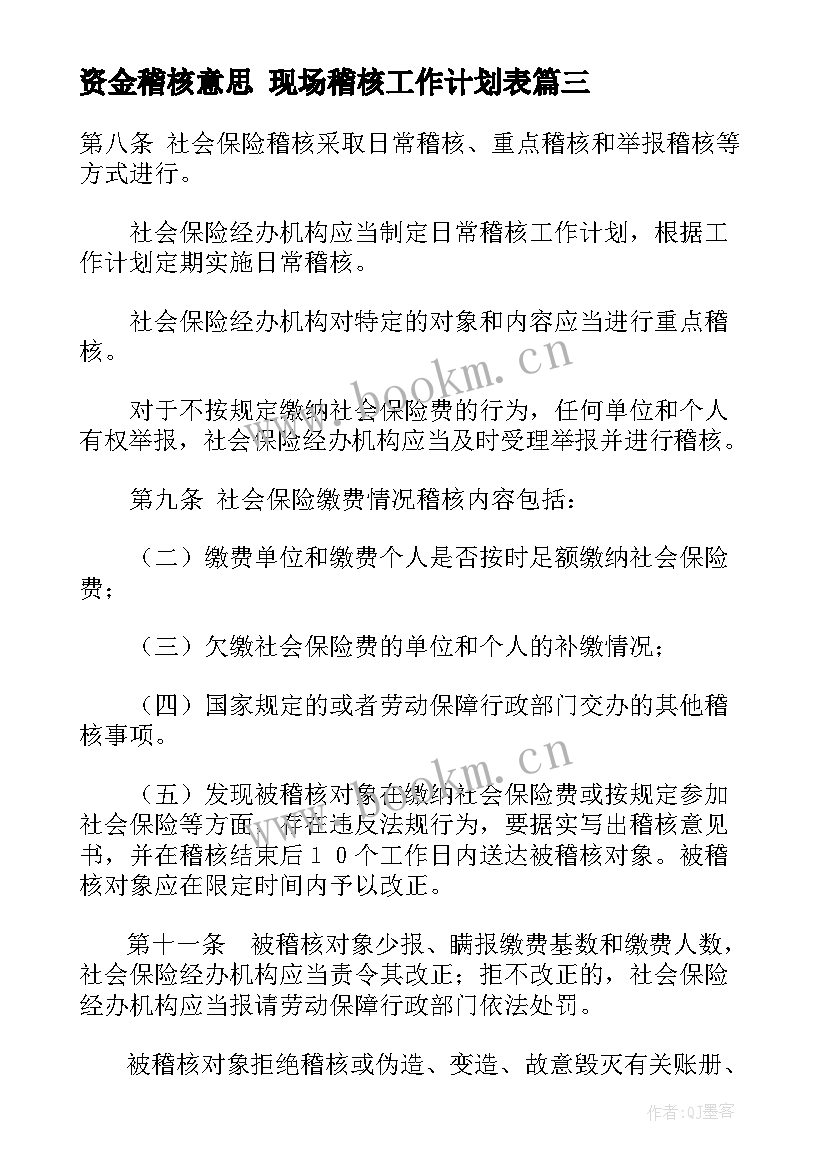 资金稽核意思 现场稽核工作计划表篇三

第八条 社会保险稽核采取日常稽核、重点稽核和举报稽核等方式进行。

社会保险经办机构应当制定日常稽核工作计划，根据工作计划定期实施日常稽核。

社会保险经办机构对特定的对象和内容应当进行重点稽核。

对于不按规定缴纳社会保险费的行为，任何单位和个人有权举报，社会保险经办机构应当及时受理举报并进行稽核。

第九条 社会保险缴费情况稽核内容包括：

（二）缴费单位和缴费个人是否按时足额缴纳社会保险费；

（三）欠缴社会保险费的单位和个人的补缴情况；

（四）国家规定的或者劳动保障行政部门交办的其他稽核事项。

（五）发现被稽核对象在缴纳社会保险费或按规定参加社会保险等方面，存在违反法规行为，要据实写出稽核意见书，并在稽核结束后１０个工作日内送达被稽核对象。被稽核对象应在限定时间内予以改正。

第十一条 被稽核对象少报、瞒报缴费基数和缴费人数，社会保险经办机构应当责令其改正；拒不改正的，社会保险经办机构应当报请劳动保障行政部门依法处罚。

被稽核对象拒绝稽核或伪造、变造、故意毁灭有关账册、

www.bookm.cn
www.bookm.cn
作者:QJ墨客